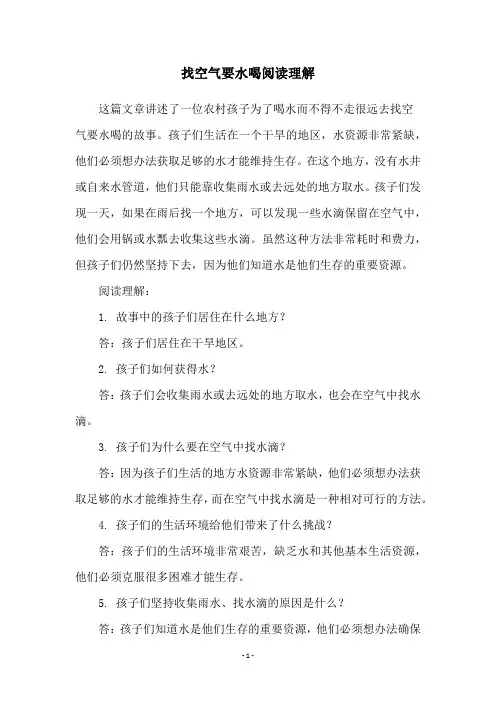 找空气要水喝阅读理解

这篇文章讲述了一位农村孩子为了喝水而不得不走很远去找空气要水喝的故事。孩子们生活在一个干旱的地区，水资源非常紧缺，他们必须想办法获取足够的水才能维持生存。在这个地方，没有水井或自来水管道，他们只能靠收集雨水或去远处的地方取水。孩子们发现一天，如果在雨后找一个地方，可以发现一些水滴保留在空气中，他们会用锅或水瓢去收集这些水滴。虽然这种方法非常耗时和费力，但孩子们仍然坚持下去，因为他们知道水是他们生存的重要资源。

阅读理解：

1. 故事中的孩子们居住在什么地方？

答：孩子们居住在干旱地区。

2. 孩子们如何获得水？

答：孩子们会收集雨水或去远处的地方取水，也会在空气中找水滴。

3. 孩子们为什么要在空气中找水滴？

答：因为孩子们生活的地方水资源非常紧缺，他们必须想办法获取足够的水才能维持生存，而在空气中找水滴是一种相对可行的方法。

4. 孩子们的生活环境给他们带来了什么挑战？

答：孩子们的生活环境非常艰苦，缺乏水和其他基本生活资源，他们必须克服很多困难才能生存。

5. 孩子们坚持收集雨水、找水滴的原因是什么？

答：孩子们知道水是他们生存的重要资源，他们必须想办法确保

- 1 -